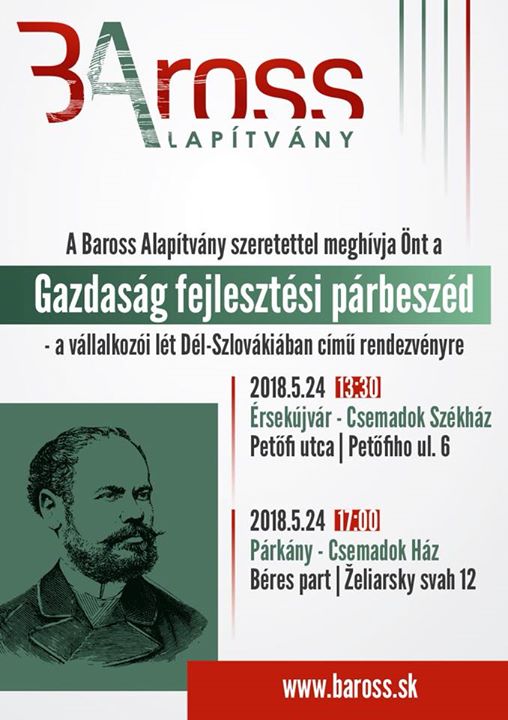 BAross
ALAPÍTVÁNY

A Baross Alapítvány szeretettel meghívja Önt a

Gazdaság fejlesztési párbeszéd

- a vállalkozói lét Dél-Szlovákiában című rendezvényre

2018.5.24 13:30
Érsekújvár - Csemadok Székház
Petőfi utca | Petőfiho ul. 6

2018.5.24 17:00
Párkány - Csemadok Ház
Béres part | Želiarsky svah 12

www.baross.sk